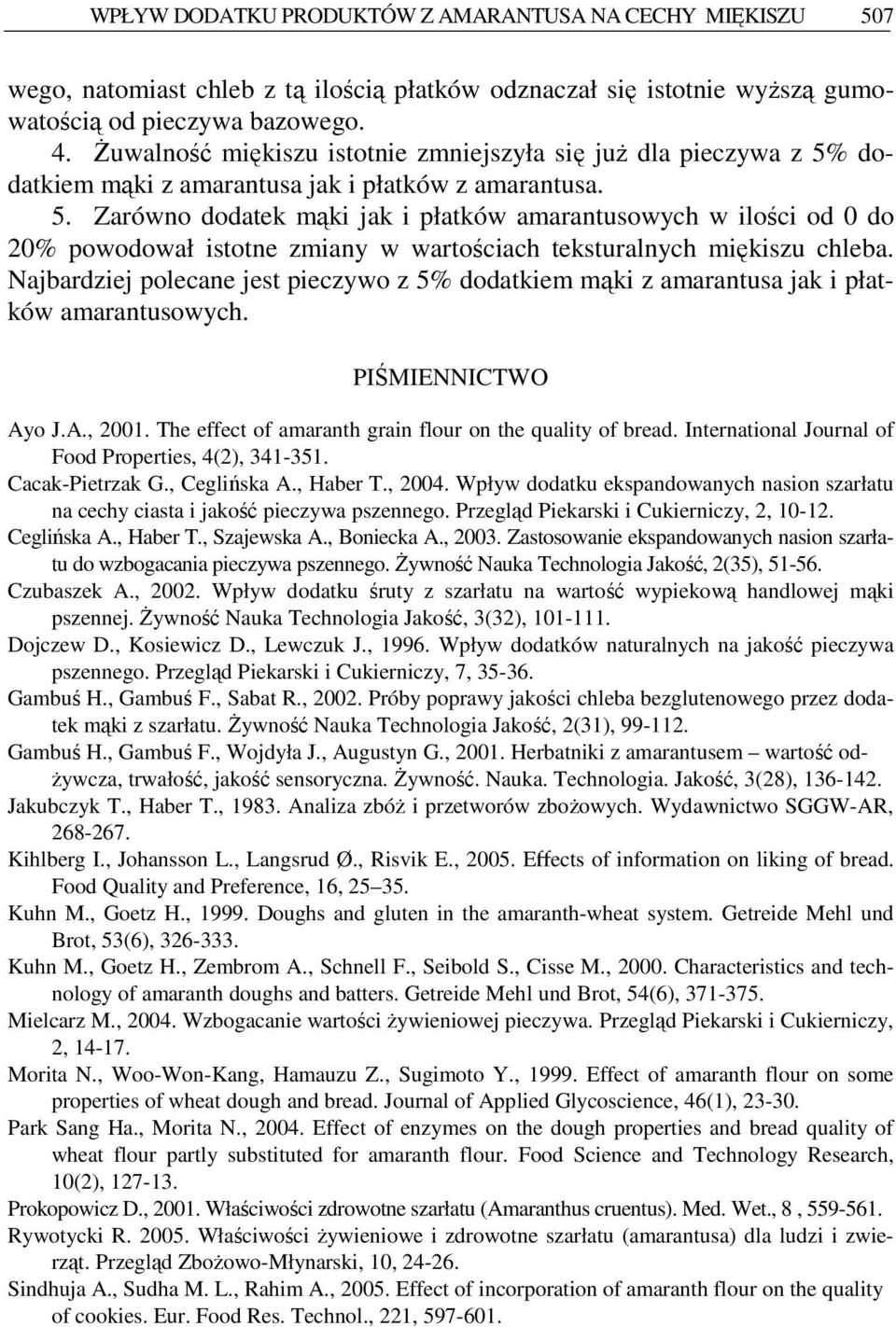 WPŁYW DODATKU PRODUKTÓW Z AMARANTUSA NA CECHY MIĘKISZU 507

wego, natomiast chleb z tą ilością płatków odznaczał się istotnie wyższą gumowatością od pieczywa bazowego.
4. Żuwalność miękiszu istotnie zmniejszyła się już dla pieczywa z 5% dodatkiem mąki z amarantusa jak i płatków z amarantusa.
5. Zarówno dodatek mąki jak i płatków amarantusowych w ilości od 0 do 20% powodował istotne zmiany w wartościach teksturalnych miękiszu chleba. Najbardziej polecane jest pieczywo z 5% dodatkiem mąki z amarantusa jak i płatków amarantusowych.

PIŚMIENNICTWO

Ayo J.A., 2001. The effect of amaranth grain flour on the quality of bread. International Journal of Food Properties, 4(2), 341-351.
Cacak-Pietrzak G., Ceglińska A., Haber T., 2004. Wpływ dodatku ekspandowanych nasion szarłatu na cechy ciasta i jakość pieczywa pszennego. Przegląd Piekarski i Cukierniczy, 2, 10-12.
Ceglińska A., Haber T., Szajewska A., Boniecka A., 2003. Zastosowanie ekspandowanych nasion szarłatu do wzbogacania pieczywa pszennego. Żywność Nauka Technologia Jakość, 2(35), 51-56.
Czubaszek A., 2002. Wpływ dodatku śruty z szarłatu na wartość wypiekową handlowej mąki pszennej. Żywność Nauka Technologia Jakość, 3(32), 101-111.
Dojczew D., Kosiewicz D., Lewczuk J., 1996. Wpływ dodatków naturalnych na jakość pieczywa pszennego. Przegląd Piekarski i Cukierniczy, 7, 35-36.
Gambuś H., Gambuś F., Sabat R., 2002. Próby poprawy jakości chleba bezglutenowego przez dodatek mąki z szarłatu. Żywność Nauka Technologia Jakość, 2(31), 99-112.
Gambuś H., Gambuś F., Wojdyła J., Augustyn G., 2001. Herbatniki z amarantusem – wartość odżywcza, trwałość, jakość sensoryczna. Żywność. Nauka. Technologia. Jakość, 3(28), 136-142.
Jakubczyk T., Haber T., 1983. Analiza zbóż i przetworów zbożowych. Wydawnictwo SGGW-AR, 268-267.
Kihlberg I., Johansson L., Langsrud Ø., Risvik E., 2005. Effects of information on liking of bread. Food Quality and Preference, 16, 25–35.
Kuhn M., Goetz H., 1999. Doughs and gluten in the amaranth-wheat system. Getreide Mehl und Brot, 53(6), 326-333.
Kuhn M., Goetz H., Zembrom A., Schnell F., Seibold S., Cisse M., 2000. Characteristics and technology of amaranth doughs and batters. Getreide Mehl und Brot, 54(6), 371-375.
Mielcarz M., 2004. Wzbogacanie wartości żywieniowej pieczywa. Przegląd Piekarski i Cukierniczy, 2, 14-17.
Morita N., Woo-Won-Kang, Hamauzu Z., Sugimoto Y., 1999. Effect of amaranth flour on some properties of wheat dough and bread. Journal of Applied Glycoscience, 46(1), 23-30.
Park Sang Ha., Morita N., 2004. Effect of enzymes on the dough properties and bread quality of wheat flour partly substituted for amaranth flour. Food Science and Technology Research, 10(2), 127-13.
Prokopowicz D., 2001. Właściwości zdrowotne szarłatu (Amaranthus cruentus). Med. Wet., 8 , 559-561.
Rywotycki R. 2005. Właściwości żywieniowe i zdrowotne szarłatu (amarantusa) dla ludzi i zwierząt. Przegląd Zbożowo-Młynarski, 10, 24-26.
Sindhuja A., Sudha M. L., Rahim A., 2005. Effect of incorporation of amaranth flour on the quality of cookies. Eur. Food Res. Technol., 221, 597-601.